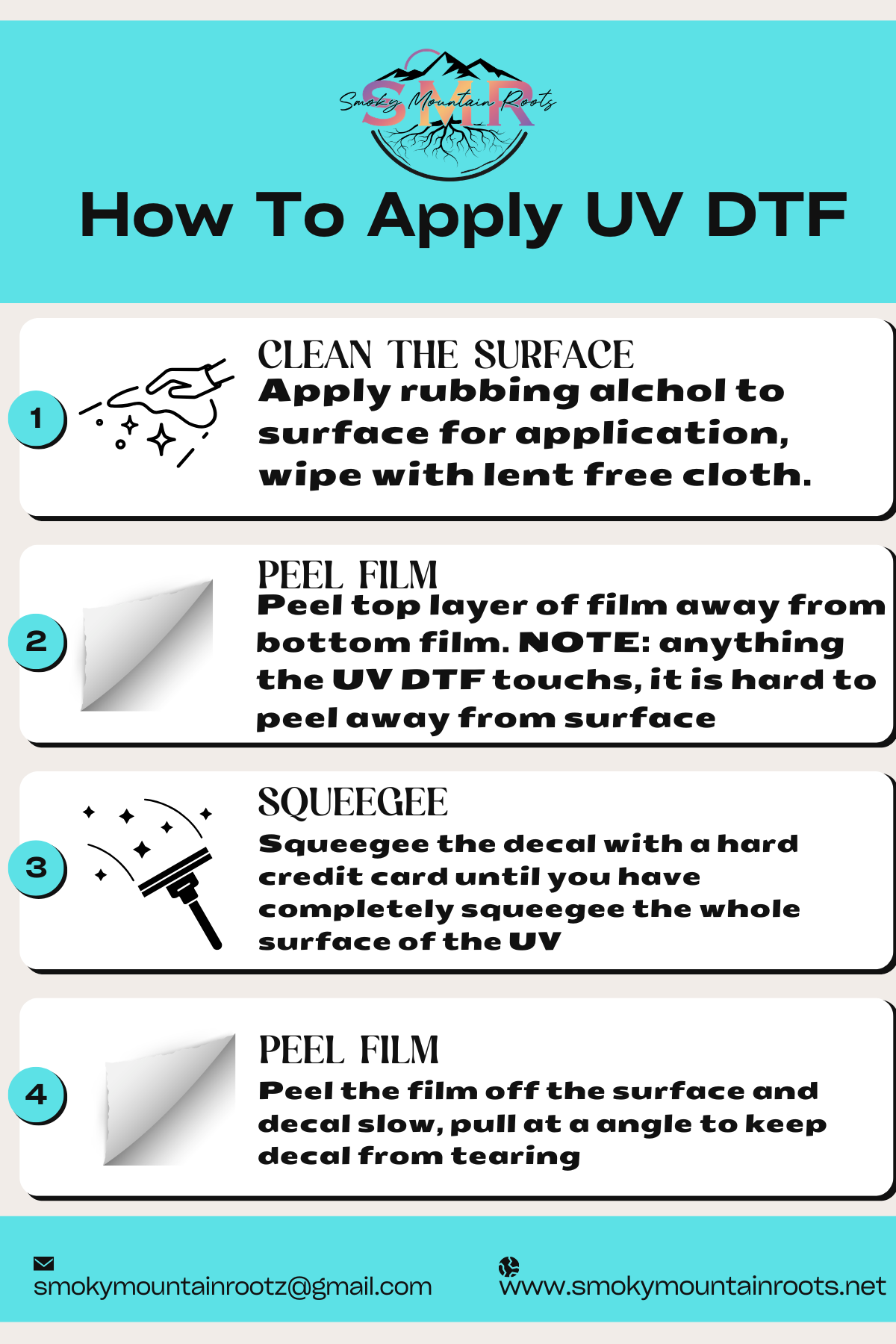 SMR
Smoky Mountain Roots

How To Apply UV DTF

1

CLEAN THE SURFACE

Apply rubbing alchol to surface for application, wipe with lent free cloth.

2

PEEL FILM

Peel top layer of film away from bottom film. NOTE: anything the UV DTF touchs, it is hard to peel away from surface

3

SQUEEGEE

Squeegee the decal with a hard credit card until you have completely squeegee the whole surface of the UV

4

PEEL FILM

Peel the film off the surface and decal slow, pull at a angle to keep decal from tearing

smokymountainrootz@gmail.com

www.smokymountainroots.net